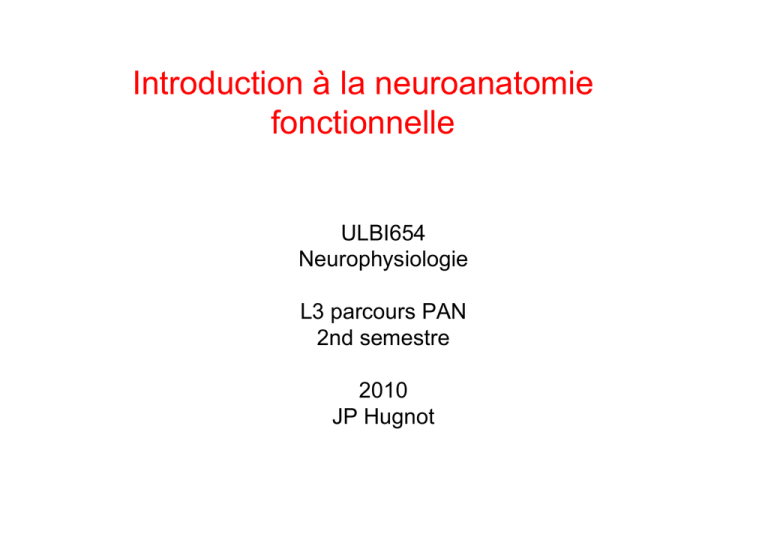 Introduction à la neuroanatomie fonctionnelle

ULBI654
Neurophysiologie

L3 parcours PAN
2nd semestre

2010
JP Hugnot